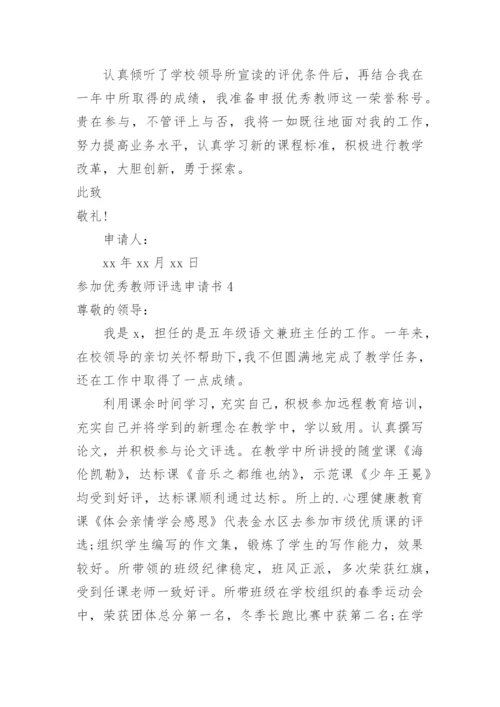 认真倾听了学校领导所宣读的评优条件后，再结合我在一年中所取得的成绩，我准备申报优秀教师这一荣誉称号。贵在参与，不管评上与否，我将一如既往地面对我的工作，努力提高业务水平，认真学习新的课程标准，积极进行教学改革，大胆创新，勇于探索。

此致

敬礼！

申请人：

xx 年 xx 月 xx 日

参加优秀教师评选申请书 4

尊敬的领导：

我是 x，担任的是五年级语文兼班主任的工作。一年来，在校领导的亲切关怀帮助下，我不但圆满地完成了教学任务，还在工作中取得了一点成绩。

利用课余时间学习，充实自己，积极参加远程教育培训，充实自己并将学到的新理念在教学中，学以致用。认真撰写论文，并积极参与论文评选。在教学中所讲授的随堂课《海伦凯勒》，达标课《音乐之都维也纳》，示范课《少年王冕》均受到好评，达标课顺利通过达标。所上的.心理健康教育课《体会亲情学会感恩》代表金水区去参加市级优质课的评选;组织学生编写的作文集，锻炼了学生的写作能力，效果较好。所带领的班级纪律稳定，班风正派，多次荣获红旗，受到任课老师一致好评。所带班级在学校组织的春季运动会中，荣获团体总分第一名，冬季长跑比赛中获第二名;在学